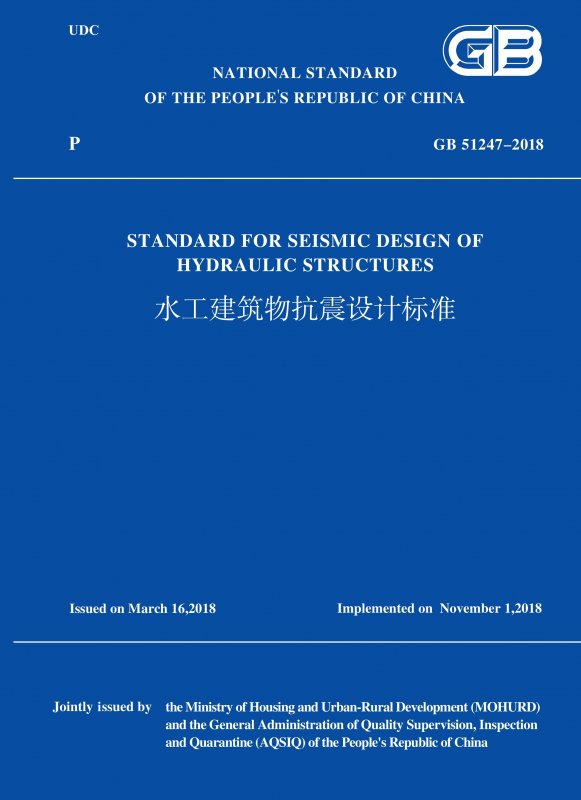 UDC

GB

NATIONAL STANDARD
OF THE PEOPLE'S REPUBLIC OF CHINA

P

GB 51247–2018

STANDARD FOR SEISMIC DESIGN OF HYDRAULIC STRUCTURES

水工建筑物抗震设计标准

Issued on March 16,2018

Implemented on November 1,2018

Jointly issued by the Ministry of Housing and Urban-Rural Development (MOHURD) and the General Administration of Quality Supervision, Inspection and Quarantine (AQSIQ) of the People's Republic of China